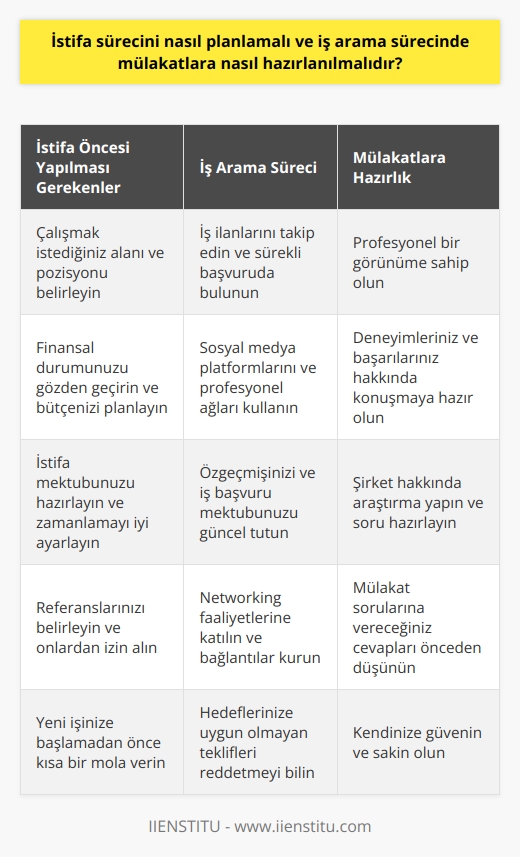 İstifa sürecini nasıl planlamalı ve iş arama sürecinde mülakatlara nasıl hazırlanılmalıdır?

| İstifa Öncesi Yapılması Gerekenler | İş Arama Süreci | Mülakatlara Hazırlık |
|---|---|---|
| Çalışmak istediğiniz alanı ve pozisyonu belirleyin | İş ilanlarını takip edin ve sürekli başvuruda bulunun | Profesyonel bir görünüme sahip olun |
| Finansal durumunuzu gözden geçirin ve bütçenizi planlayın | Sosyal medya platformlarını ve profesyonel ağları kullanın | Deneyimleriniz ve başarılarınız hakkında konuşmaya hazır olun |
| İstifa mektubunuzu hazırlayın ve zamanlamayı iyi ayarlayın | Özgeçmişinizi ve iş başvuru mektubunuzu güncel tutun | Şirket hakkında araştırma yapın ve soru hazırlayın |
| Referanslarınızı belirleyin ve onlardan izin alın | Networking faaliyetlerine katılın ve bağlantılar kurun | Mülakat sorularına vereceğiniz cevapları önceden düşünün |
| Yeni işinize başlamadan önce kısa bir mola verin | Hedeflerinize uygun olmayan teklifleri reddetmeyi bilin | Kendinize güvenin ve sakin olun |

IIENSTITU - www.iienstitu.com